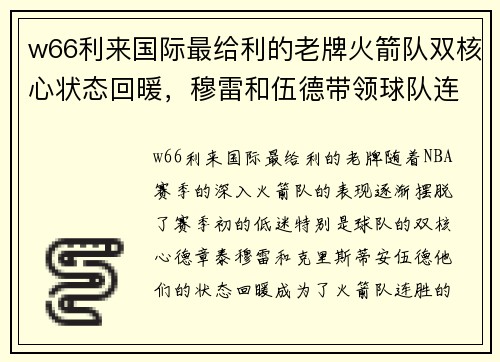 w66利来国际最给利的老牌火箭队双核心状态回暖，穆雷和伍德带领球队连

w66利来国际最给利的老牌随着NBA赛季的深入火箭队的表现逐渐摆脱了赛季初的低迷特别是球队的双核心德章泰穆雷和克里斯蒂安伍德他们的状态回暖成为了火箭队连胜的